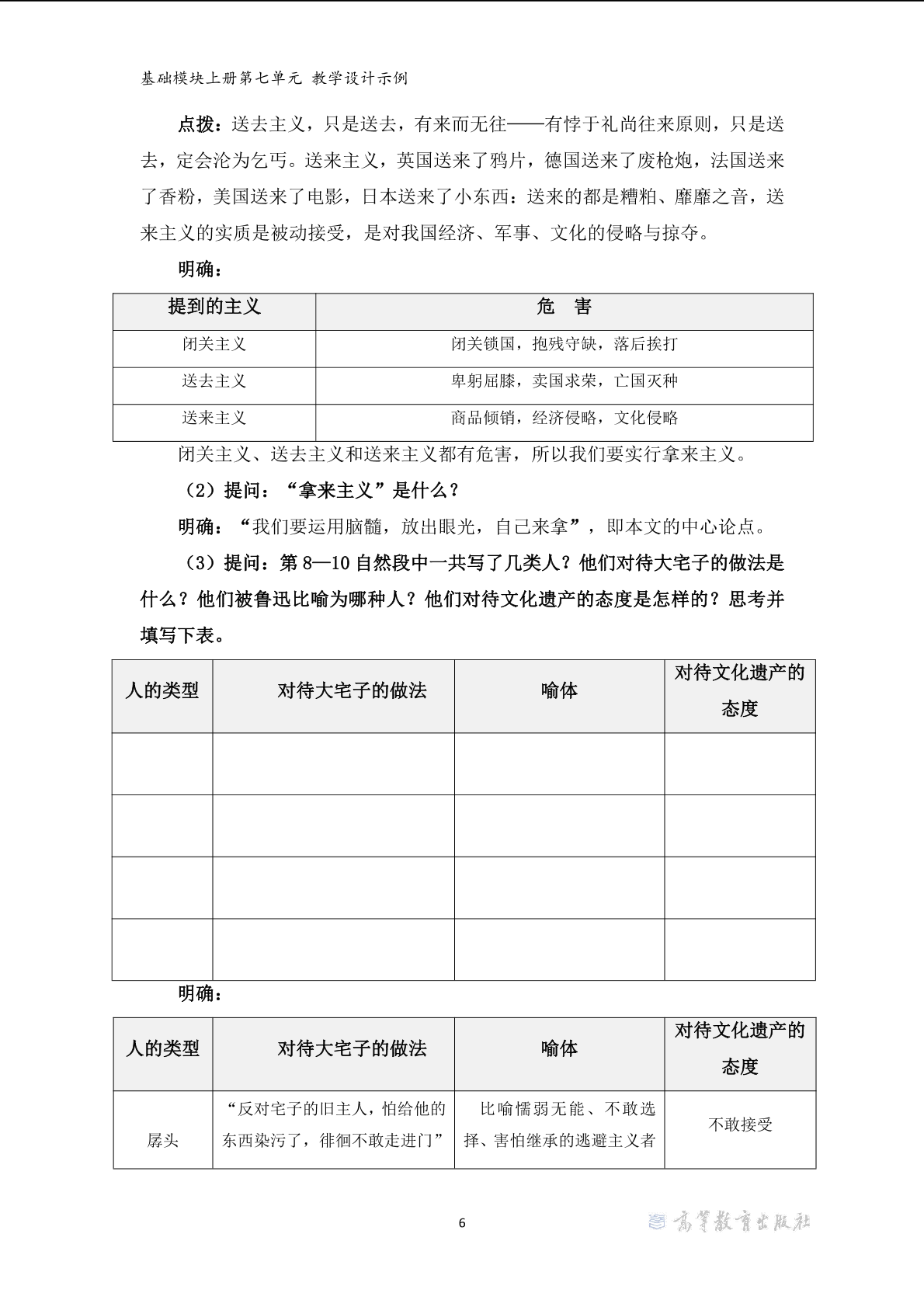 基础模块上册第七单元 教学设计示例

点拨：送去主义，只是送去，有来而无往——有悖于礼尚往来原则，只是送去，定会沦为乞丐。送来主义，英国送来了鸦片，德国送来了废枪炮，法国送来了香粉，美国送来了电影，日本送来了小东西：送来的都是糟粕、靡靡之音，送来主义的实质是被动接受，是对我国经济、军事、文化的侵略与掠夺。

明确：

| 提到的主义 | 危　害 |
|---|---|
| 闭关主义 | 闭关锁国，抱残守缺，落后挨打 |
| 送去主义 | 卑躬屈膝，卖国求荣，亡国灭种 |
| 送来主义 | 商品倾销，经济侵略，文化侵略 |

闭关主义、送去主义和送来主义都有危害，所以我们要实行拿来主义。

（2）提问：“拿来主义”是什么？

明确：“我们要运用脑髓，放出眼光，自己来拿”，即本文的中心论点。

（3）提问：第 8—10 自然段中一共写了几类人？他们对待大宅子的做法是什么？他们被鲁迅比喻为哪种人？他们对待文化遗产的态度是怎样的？思考并填写下表。

| 人的类型 | 对待大宅子的做法 | 喻体 | 对待文化遗产的态度 |
|---|---|---|---|
| | | | |
| | | | |
| | | | |
| | | | |

明确：

| 人的类型 | 对待大宅子的做法 | 喻体 | 对待文化遗产的态度 |
|---|---|---|---|
| 孱头 | “反对宅子的旧主人，怕给他的东西染污了，徘徊不敢走进门” | 比喻懦弱无能、不敢选择、害怕继承的逃避主义者 | 不敢接受 |

6

高等教育出版社